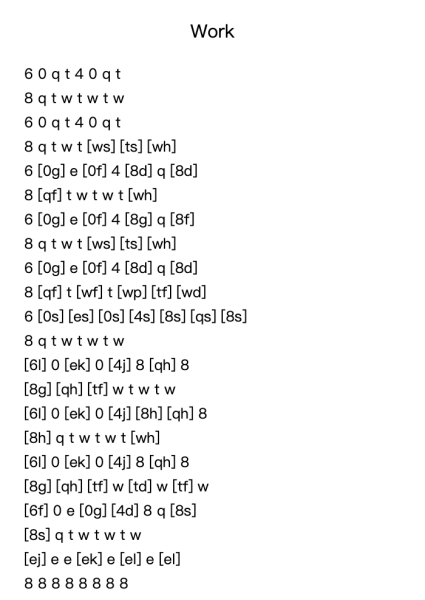 Work

6 0 q t 4 0 q t
8 q t w t w t w
6 0 q t 4 0 q t
8 q t w t [ws] [ts] [wh]
6 [0g] e [0f] 4 [8d] q [8d]
8 [qf] t w t w t [wh]
6 [0g] e [0f] 4 [8g] q [8f]
8 q t w t [ws] [ts] [wh]
6 [0g] e [0f] 4 [8d] q [8d]
8 [qf] t [wf] t [wp] [tf] [wd]
6 [0s] [es] [0s] [4s] [8s] [qs] [8s]
8 q t w t w t w
[6l] 0 [ek] 0 [4j] 8 [qh] 8
[8g] [qh] [tf] w t w t w
[6l] 0 [ek] 0 [4j] [8h] [qh] 8
[8h] q t w t w t [wh]
[6l] 0 [ek] 0 [4j] 8 [qh] 8
[8g] [qh] [tf] w [td] w [tf] w
[6f] 0 e [0g] [4d] 8 q [8s]
[8s] q t w t w t w
[ej] e e [ek] e [el] e [el]
8 8 8 8 8 8 8 8